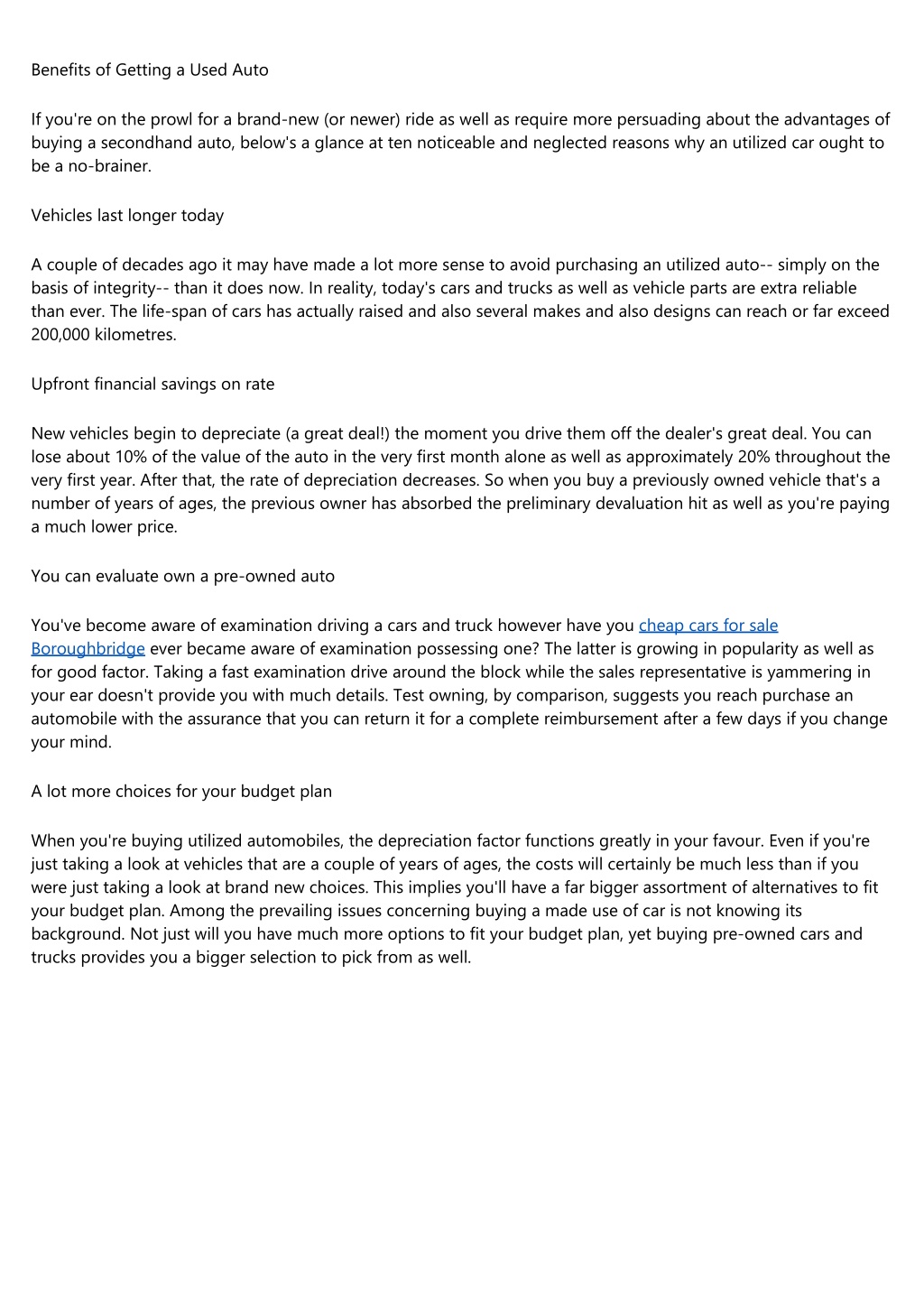 Benefits of Getting a Used Auto

If you're on the prowl for a brand-new (or newer) ride as well as require more persuading about the advantages of buying a secondhand auto, below's a glance at ten noticeable and neglected reasons why an utilized car ought to be a no-brainer.

Vehicles last longer today

A couple of decades ago it may have made a lot more sense to avoid purchasing an utilized auto-- simply on the basis of integrity-- than it does now. In reality, today's cars and trucks as well as vehicle parts are extra reliable than ever. The life-span of cars has actually raised and also several makes and also designs can reach or far exceed 200,000 kilometres.

Upfront financial savings on rate

New vehicles begin to depreciate (a great deal!) the moment you drive them off the dealer's great deal. You can lose about 10% of the value of the auto in the very first month alone as well as approximately 20% throughout the very first year. After that, the rate of depreciation decreases. So when you buy a previously owned vehicle that's a number of years of ages, the previous owner has absorbed the preliminary devaluation hit as well as you're paying a much lower price.

You can evaluate own a pre-owned auto

You've become aware of examination driving a cars and truck however have you cheap cars for sale Boroughbridge ever became aware of examination possessing one? The latter is growing in popularity as well as for good factor. Taking a fast examination drive around the block while the sales representative is yammering in your ear doesn't provide you with much details. Test owning, by comparison, suggests you reach purchase an automobile with the assurance that you can return it for a complete reimbursement after a few days if you change your mind.

A lot more choices for your budget plan

When you're buying utilized automobiles, the depreciation factor functions greatly in your favour. Even if you're just taking a look at vehicles that are a couple of years of ages, the costs will certainly be much less than if you were just taking a look at brand new choices. This implies you'll have a far bigger assortment of alternatives to fit your budget plan. Among the prevailing issues concerning buying a made use of car is not knowing its background. Not just will you have much more options to fit your budget plan, yet buying pre-owned cars and trucks provides you a bigger selection to pick from as well.